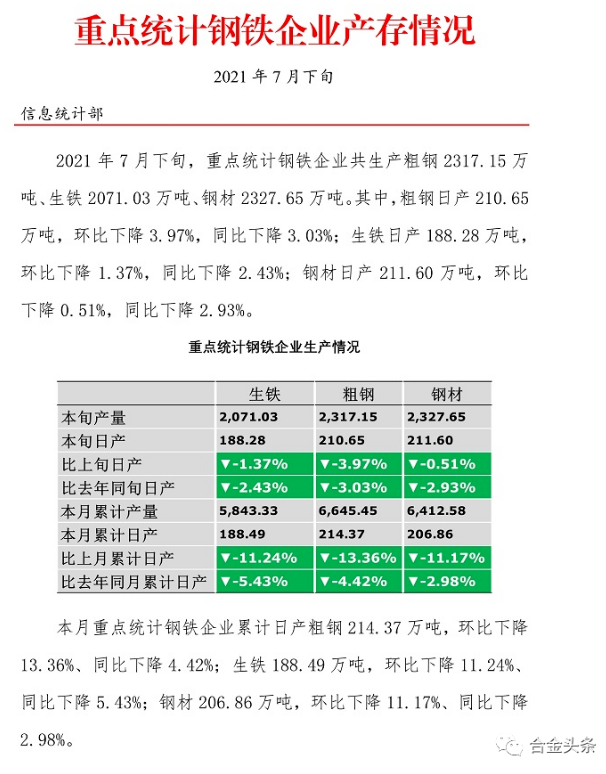 重点统计钢铁企业产存情况

2021 年 7 月下旬

信息统计部

2021 年 7 月下旬，重点统计钢铁企业共生产粗钢 2317.15 万吨、生铁 2071.03 万吨、钢材 2327.65 万吨。其中，粗钢日产 210.65 万吨，环比下降 3.97%，同比下降 3.03%；生铁日产 188.28 万吨，环比下降 1.37%，同比下降 2.43%；钢材日产 211.60 万吨，环比下降 0.51%，同比下降 2.93%。

重点统计钢铁企业生产情况

| | 生铁 | 粗钢 | 钢材 |
|---|---|---|---|
| 本旬产量 | 2,071.03 | 2,317.15 | 2,327.65 |
| 本旬日产 | 188.28 | 210.65 | 211.60 |
| 比上旬日产 | ▼-1.37% | ▼-3.97% | ▼-0.51% |
| 比去年同旬日产 | ▼-2.43% | ▼-3.03% | ▼-2.93% |
| 本月累计产量 | 5,843.33 | 6,645.45 | 6,412.58 |
| 本月累计日产 | 188.49 | 214.37 | 206.86 |
| 比上月累计日产 | ▼-11.24% | ▼-13.36% | ▼-11.17% |
| 比去年同月累计日产 | ▼-5.43% | ▼-4.42% | ▼-2.98% |

本月重点统计钢铁企业累计日产粗钢 214.37 万吨，环比下降 13.36%、同比下降 4.42%；生铁 188.49 万吨，环比下降 11.24%、同比下降 5.43%；钢材 206.86 万吨，环比下降 11.17%、同比下降 2.98%。

合金头条